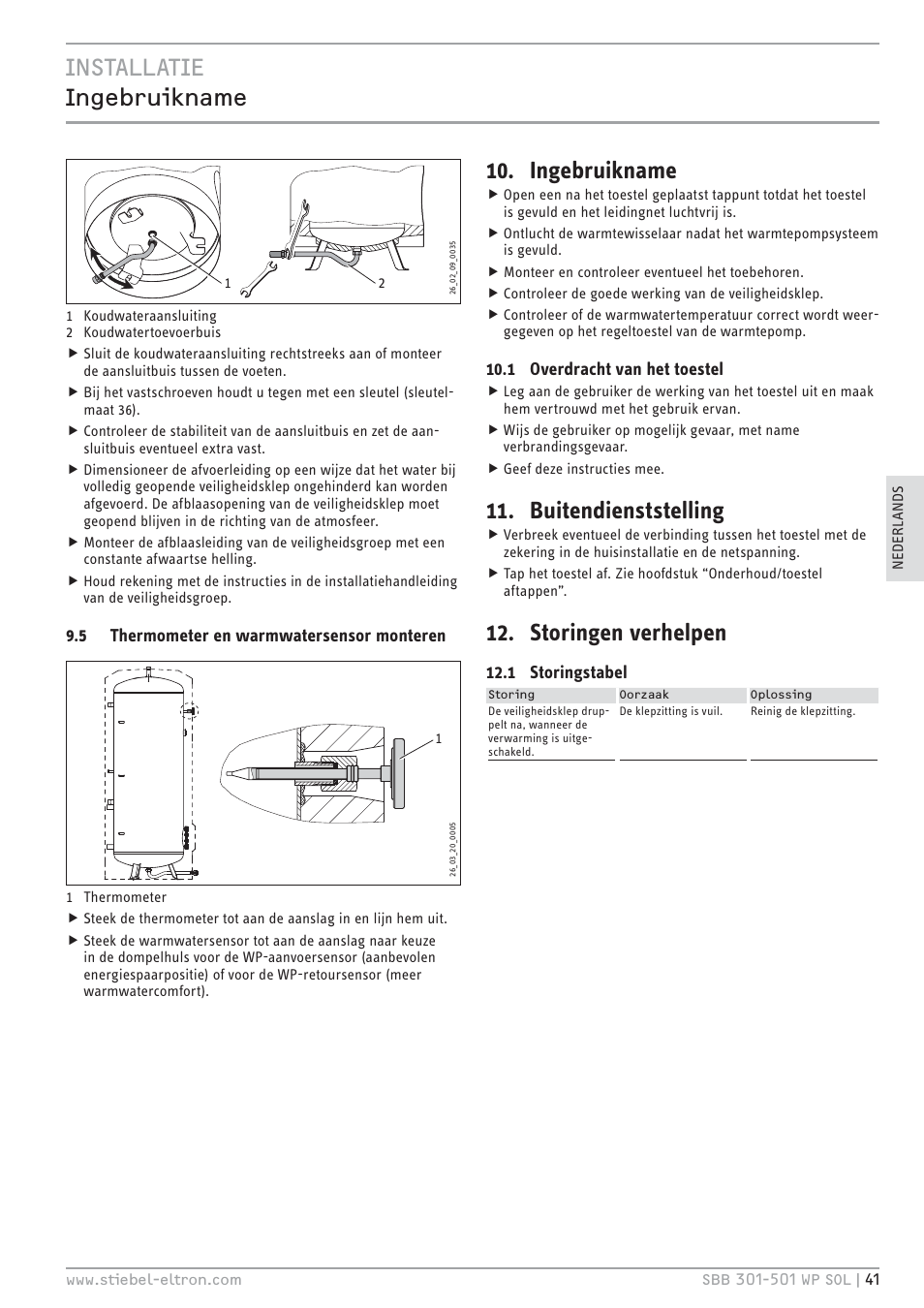 INSTALLATIE
Ingebruikname

1 2

26_02_09_0035

1 Koudwateraansluiting
2 Koudwatertoevoerbuis

▶ Sluit de koudwateraansluiting rechtstreeks aan of monteer de aansluitbuis tussen de voeten.

▶ Bij het vastschroeven houdt u tegen met een sleutel (sleutelmaat 36).

▶ Controleer de stabiliteit van de aansluitbuis en zet de aansluitbuis eventueel extra vast.

▶ Dimensioneer de afvoerleiding op een wijze dat het water bij volledig geopende veiligheidsklep ongehinderd kan worden afgevoerd. De afblaasopening van de veiligheidsklep moet geopend blijven in de richting van de atmosfeer.

▶ Monteer de afblaasleiding van de veiligheidsgroep met een constante afwaartse helling.

▶ Houd rekening met de instructies in de installatiehandleiding van de veiligheidsgroep.

9.5 Thermometer en warmwatersensor monteren

1

26_03_20_0005

1 Thermometer

▶ Steek de thermometer tot aan de aanslag in en lijn hem uit.

▶ Steek de warmwatersensor tot aan de aanslag naar keuze in de dompelhuls voor de WP-aanvoersensor (aanbevolen energiespaarpositie) of voor de WP-retoursensor (meer warmwatercomfort).

10. Ingebruikname

▶ Open een na het toestel geplaatst tappunt totdat het toestel is gevuld en het leidingnet luchtvrij is.

▶ Ontlucht de warmtewisselaar nadat het warmtepompsysteem is gevuld.

▶ Monteer en controleer eventueel het toebehoren.

▶ Controleer de goede werking van de veiligheidsklep.

▶ Controleer of de warmwatertemperatuur correct wordt weergegeven op het regeltoestel van de warmtepomp.

10.1 Overdracht van het toestel

▶ Leg aan de gebruiker de werking van het toestel uit en maak hem vertrouwd met het gebruik ervan.

▶ Wijs de gebruiker op mogelijk gevaar, met name verbrandingsgevaar.

▶ Geef deze instructies mee.

11. Buitendienststelling

▶ Verbreek eventueel de verbinding tussen het toestel met de zekering in de huisinstallatie en de netspanning.

▶ Tap het toestel af. Zie hoofdstuk “Onderhoud/toestel aftappen”.

12. Storingen verhelpen

12.1 Storingstabel

| Storing | Oorzaak | Oplossing |
|---|---|---|
| De veiligheidsklep druppelt na, wanneer de verwarming is uitgeschakeld. | De klepzitting is vuil. | Reinig de klepzitting. |

NEDERLANDS

www.stiebel-eltron.com

SBB 301-501 WP SOL | 41